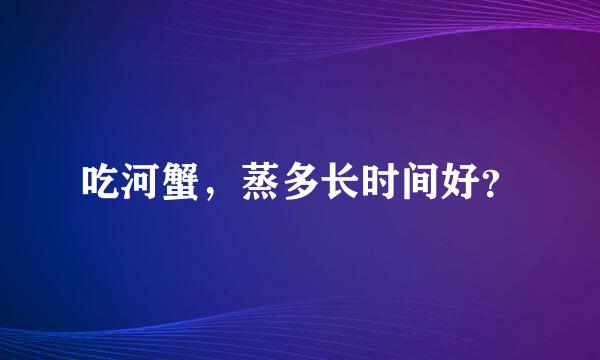 吃河蟹，蒸多长时间好?